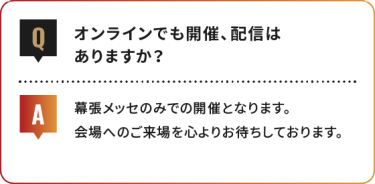 Q

オンラインでも開催、配信はありますか？

A

幕張メッセのみでの開催となります。
会場へのご来場を心よりお待ちしております。